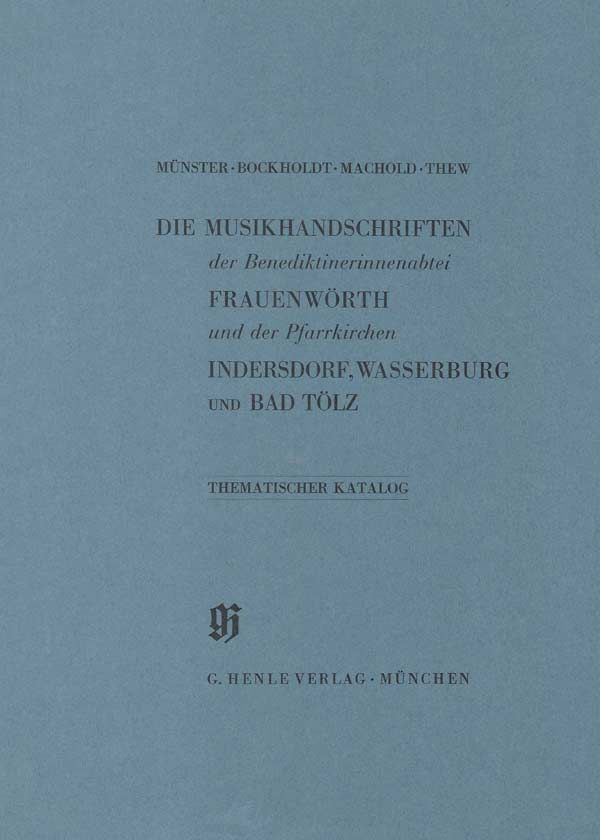 MÜNSTER · BOCKHOLDT · MACHOLD · THEW

DIE MUSIKHANDSCHRIFTEN
der Benediktinerinnenabtei
FRAUENWÖRTH
und der Pfarrkirchen
INDERSDORF, WASSERBURG
UND BAD TÖLZ

THEMATISCHER KATALOG

G. HENLE VERLAG · MÜNCHEN